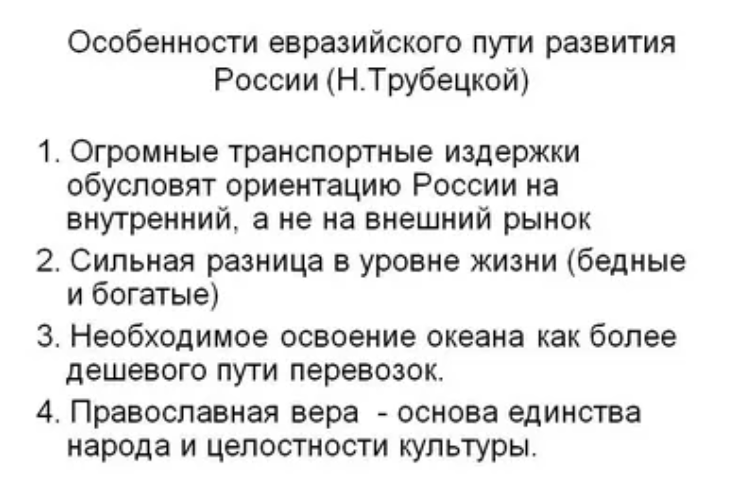 Особенности евразийского пути развития России (Н.Трубецкой)

1. Огромные транспортные издержки обусловят ориентацию России на внутренний, а не на внешний рынок
2. Сильная разница в уровне жизни (бедные и богатые)
3. Необходимое освоение океана как более дешевого пути перевозок.
4. Православная вера - основа единства народа и целостности культуры.